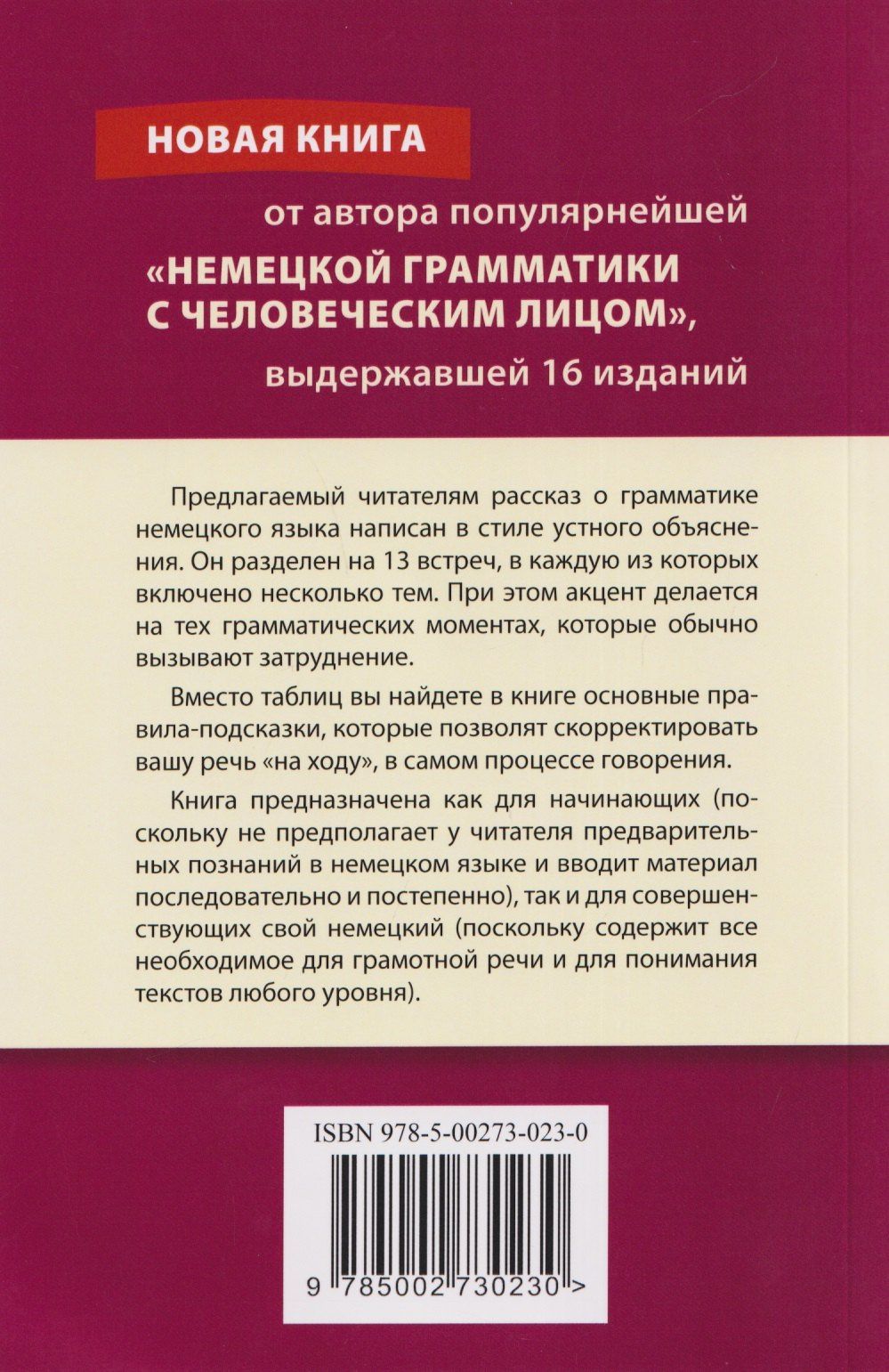 НОВАЯ КНИГА

от автора популярнейшей

«НЕМЕЦКОЙ ГРАММАТИКИ С ЧЕЛОВЕЧЕСКИМ ЛИЦОМ»,

выдержавшей 16 изданий

Предлагаемый читателям рассказ о грамматике немецкого языка написан в стиле устного объяснения. Он разделен на 13 встреч, в каждую из которых включено несколько тем. При этом акцент делается на тех грамматических моментах, которые обычно вызывают затруднение.

Вместо таблиц вы найдете в книге основные правила-подсказки, которые позволят скорректировать вашу речь «на ходу», в самом процессе говорения.

Книга предназначена как для начинающих (поскольку не предполагает у читателя предварительных познаний в немецком языке и вводит материал последовательно и постепенно), так и для совершенствующих свой немецкий (поскольку содержит все необходимое для грамотной речи и для понимания текстов любого уровня).

ISBN 978-5-00273-023-0

9 785002 730230 >